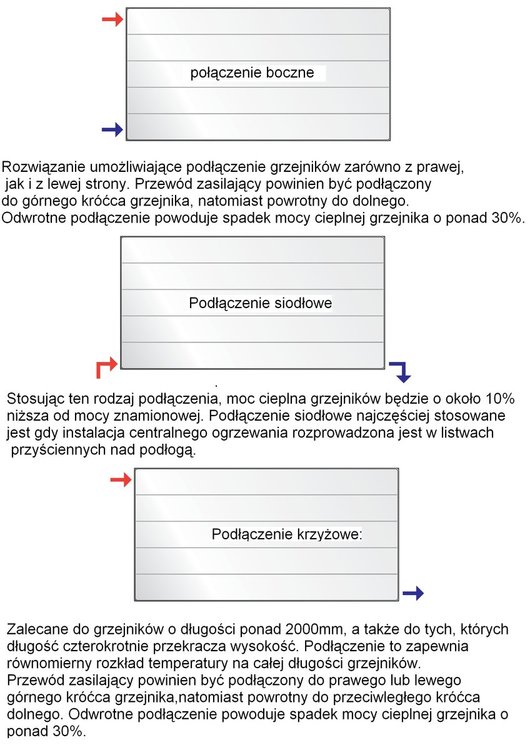 połączenie boczne

Rozwiązanie umożliwiające podłączenie grzejników zarówno z prawej, jak i z lewej strony. Przewód zasilający powinien być podłączony do górnego króćca grzejnika, natomiast powrotny do dolnego. Odwrotne podłączenie powoduje spadek mocy cieplnej grzejnika o ponad 30%.

Podłączenie siodłowe

Stosując ten rodzaj podłączenia, moc cieplna grzejników będzie o około 10% niższa od mocy znamionowej. Podłączenie siodłowe najczęściej stosowane jest gdy instalacja centralnego ogrzewania rozprowadzona jest w listwach przyściennych nad podłogą.

Podłączenie krzyżowe:

Zalecane do grzejników o długości ponad 2000mm, a także do tych, których długość czterokrotnie przekracza wysokość. Podłączenie to zapewnia równomierny rozkład temperatury na całej długości grzejników.
Przewód zasilający powinien być podłączony do prawego lub lewego górnego króćca grzejnika,natomiast powrotny do przeciwległego króćca dolnego. Odwrotne podłączenie powoduje spadek mocy cieplnej grzejnika o ponad 30%.